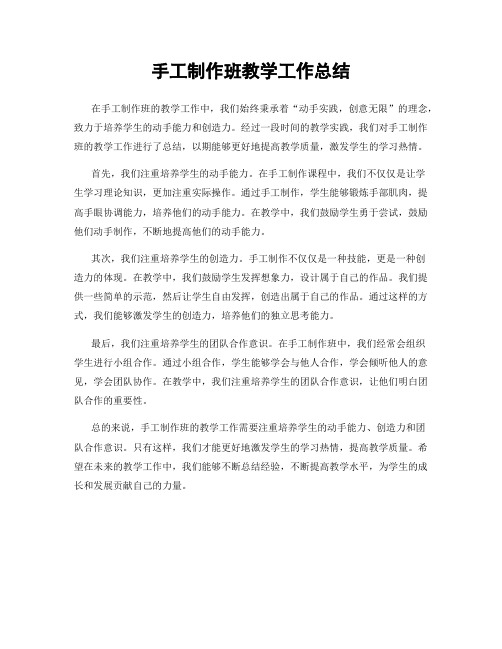 手工制作班教学工作总结

在手工制作班的教学工作中，我们始终秉承着“动手实践，创意无限”的理念，致力于培养学生的动手能力和创造力。经过一段时间的教学实践，我们对手工制作班的教学工作进行了总结，以期能够更好地提高教学质量，激发学生的学习热情。

首先，我们注重培养学生的动手能力。在手工制作课程中，我们不仅仅是让学生学习理论知识，更加注重实际操作。通过手工制作，学生能够锻炼手部肌肉，提高手眼协调能力，培养他们的动手能力。在教学中，我们鼓励学生勇于尝试，鼓励他们动手制作，不断地提高他们的动手能力。

其次，我们注重培养学生的创造力。手工制作不仅仅是一种技能，更是一种创造力的体现。在教学中，我们鼓励学生发挥想象力，设计属于自己的作品。我们提供一些简单的示范，然后让学生自由发挥，创造出属于自己的作品。通过这样的方式，我们能够激发学生的创造力，培养他们的独立思考能力。

最后，我们注重培养学生的团队合作意识。在手工制作班中，我们经常会组织学生进行小组合作。通过小组合作，学生能够学会与他人合作，学会倾听他人的意见，学会团队协作。在教学中，我们注重培养学生的团队合作意识，让他们明白团队合作的重要性。

总的来说，手工制作班的教学工作需要注重培养学生的动手能力、创造力和团队合作意识。只有这样，我们才能更好地激发学生的学习热情，提高教学质量。希望在未来的教学工作中，我们能够不断总结经验，不断提高教学水平，为学生的成长和发展贡献自己的力量。